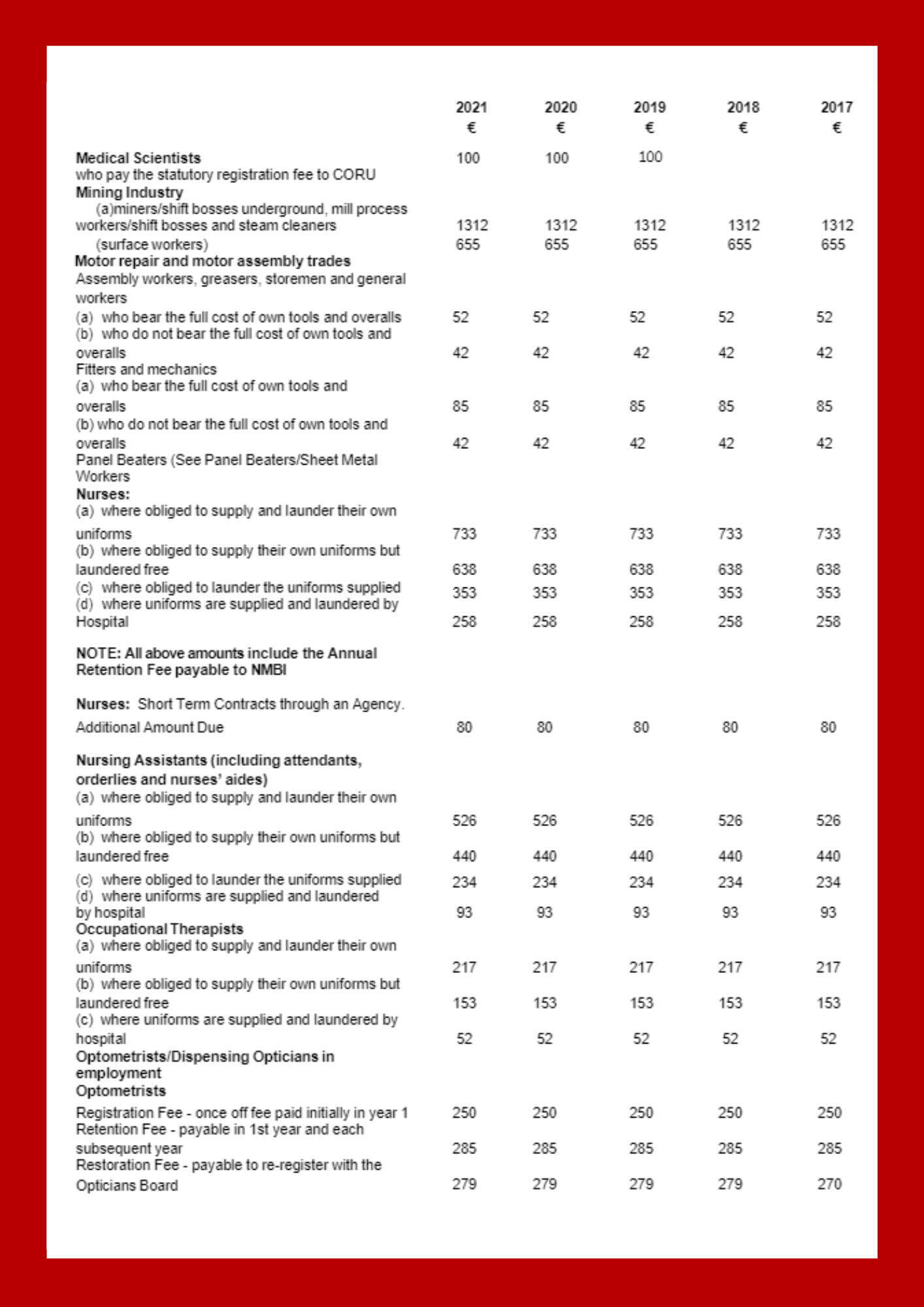 |  | 2021 € | 2020 € | 2019 € | 2018 € | 2017 € |
|---|---|---|---|---|---|
| Medical Scientists who pay the statutory registration fee to CORU | 100 | 100 | 100 |  |  |
| Mining Industry |  |  |  |  |  |
| (a)miners/shift bosses underground, mill process workers/shift bosses and steam cleaners | 1312 | 1312 | 1312 | 1312 | 1312 |
| (surface workers) | 655 | 655 | 655 | 655 | 655 |
| Motor repair and motor assembly trades |  |  |  |  |  |
| Assembly workers, greasers, storemen and general workers |  |  |  |  |  |
| (a) who bear the full cost of own tools and overalls | 52 | 52 | 52 | 52 | 52 |
| (b) who do not bear the full cost of own tools and overalls | 42 | 42 | 42 | 42 | 42 |
| Fitters and mechanics |  |  |  |  |  |
| (a) who bear the full cost of own tools and overalls | 85 | 85 | 85 | 85 | 85 |
| (b) who do not bear the full cost of own tools and overalls | 42 | 42 | 42 | 42 | 42 |
| Panel Beaters (See Panel Beaters/Sheet Metal Workers |  |  |  |  |  |
| Nurses: |  |  |  |  |  |
| (a) where obliged to supply and launder their own uniforms | 733 | 733 | 733 | 733 | 733 |
| (b) where obliged to supply their own uniforms but laundered free | 638 | 638 | 638 | 638 | 638 |
| (c) where obliged to launder the uniforms supplied | 353 | 353 | 353 | 353 | 353 |
| (d) where uniforms are supplied and laundered by Hospital | 258 | 258 | 258 | 258 | 258 |
| NOTE: All above amounts include the Annual Retention Fee payable to NMBI |  |  |  |  |  |
| Nurses: Short Term Contracts through an Agency. |  |  |  |  |  |
| Additional Amount Due | 80 | 80 | 80 | 80 | 80 |
| Nursing Assistants (including attendants, orderlies and nurses' aides) |  |  |  |  |  |
| (a) where obliged to supply and launder their own uniforms | 526 | 526 | 526 | 526 | 526 |
| (b) where obliged to supply their own uniforms but laundered free | 440 | 440 | 440 | 440 | 440 |
| (c) where obliged to launder the uniforms supplied | 234 | 234 | 234 | 234 | 234 |
| (d) where uniforms are supplied and laundered by hospital | 93 | 93 | 93 | 93 | 93 |
| Occupational Therapists |  |  |  |  |  |
| (a) where obliged to supply and launder their own uniforms | 217 | 217 | 217 | 217 | 217 |
| (b) where obliged to supply their own uniforms but laundered free | 153 | 153 | 153 | 153 | 153 |
| (c) where uniforms are supplied and laundered by hospital | 52 | 52 | 52 | 52 | 52 |
| Optometrists/Dispensing Opticians in employment |  |  |  |  |  |
| Optometrists |  |  |  |  |  |
| Registration Fee - once off fee paid initially in year 1 | 250 | 250 | 250 | 250 | 250 |
| Retention Fee - payable in 1st year and each subsequent year | 285 | 285 | 285 | 285 | 285 |
| Restoration Fee - payable to re-register with the Opticians Board | 279 | 279 | 279 | 279 | 270 |